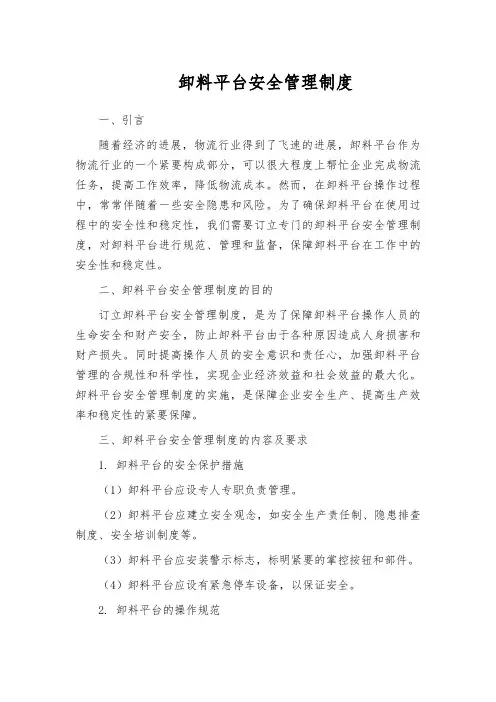 卸料平台安全管理制度

一、引言

随着经济的进展，物流行业得到了飞速的进展，卸料平台作为物流行业的一个紧要构成部分，可以很大程度上帮忙企业完成物流任务，提高工作效率，降低物流成本。然而，在卸料平台操作过程中，常常伴随着一些安全隐患和风险。为了确保卸料平台在使用过程中的安全性和稳定性，我们需要订立专门的卸料平台安全管理制度，对卸料平台进行规范、管理和监督，保障卸料平台在工作中的安全性和稳定性。

二、卸料平台安全管理制度的目的

订立卸料平台安全管理制度，是为了保障卸料平台操作人员的生命安全和财产安全，防止卸料平台由于各种原因造成人身损害和财产损失。同时提高操作人员的安全意识和责任心，加强卸料平台管理的合规性和科学性，实现企业经济效益和社会效益的最大化。卸料平台安全管理制度的实施，是保障企业安全生产、提高生产效率和稳定性的紧要保障。

三、卸料平台安全管理制度的内容及要求

1. 卸料平台的安全保护措施

（1）卸料平台应设专人专职负责管理。

（2）卸料平台应建立安全观念，如安全生产责任制、隐患排查制度、安全培训制度等。

（3）卸料平台应安装警示标志，标明紧要的掌控按钮和部件。

（4）卸料平台应设有紧急停车设备，以保证安全。

2. 卸料平台的操作规范